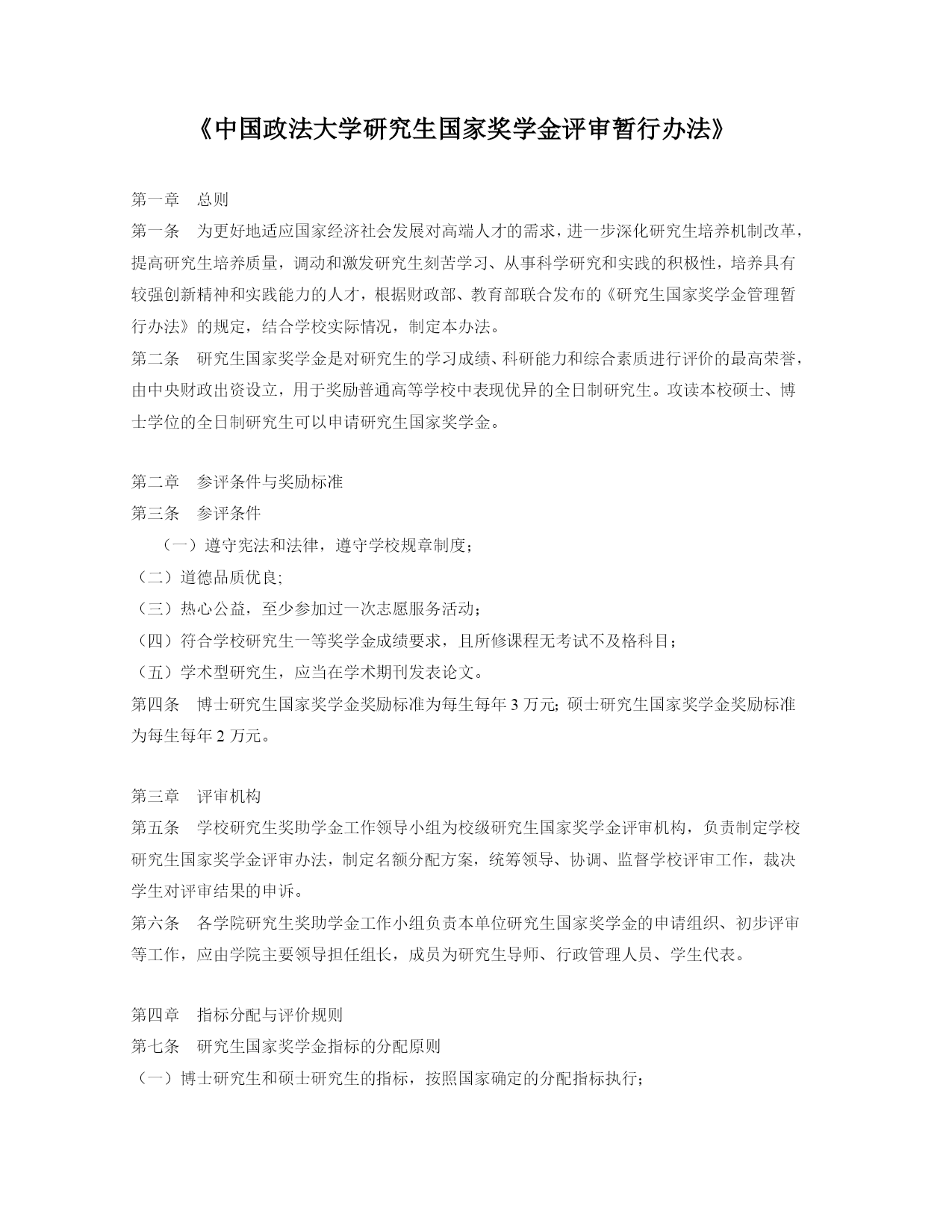 《中国政法大学研究生国家奖学金评审暂行办法》

第一章　总则

第一条　为更好地适应国家经济社会发展对高端人才的需求，进一步深化研究生培养机制改革，提高研究生培养质量，调动和激发研究生刻苦学习、从事科学研究和实践的积极性，培养具有较强创新精神和实践能力的人才，根据财政部、教育部联合发布的《研究生国家奖学金管理暂行办法》的规定，结合学校实际情况，制定本办法。

第二条　研究生国家奖学金是对研究生的学习成绩、科研能力和综合素质进行评价的最高荣誉，由中央财政出资设立，用于奖励普通高等学校中表现优异的全日制研究生。攻读本校硕士、博士学位的全日制研究生可以申请研究生国家奖学金。

第二章　参评条件与奖励标准

第三条　参评条件

（一）遵守宪法和法律，遵守学校规章制度；

（二）道德品质优良;

（三）热心公益，至少参加过一次志愿服务活动；

（四）符合学校研究生一等奖学金成绩要求，且所修课程无考试不及格科目；

（五）学术型研究生，应当在学术期刊发表论文。

第四条　博士研究生国家奖学金奖励标准为每生每年 3 万元; 硕士研究生国家奖学金奖励标准为每生每年 2 万元。

第三章　评审机构

第五条　学校研究生奖助学金工作领导小组为校级研究生国家奖学金评审机构，负责制定学校研究生国家奖学金评审办法，制定名额分配方案，统筹领导、协调、监督学校评审工作，裁决学生对评审结果的申诉。

第六条　各学院研究生奖助学金工作小组负责本单位研究生国家奖学金的申请组织、初步评审等工作，应由学院主要领导担任组长，成员为研究生导师、行政管理人员、学生代表。

第四章　指标分配与评价规则

第七条　研究生国家奖学金指标的分配原则

（一）博士研究生和硕士研究生的指标，按照国家确定的分配指标执行；